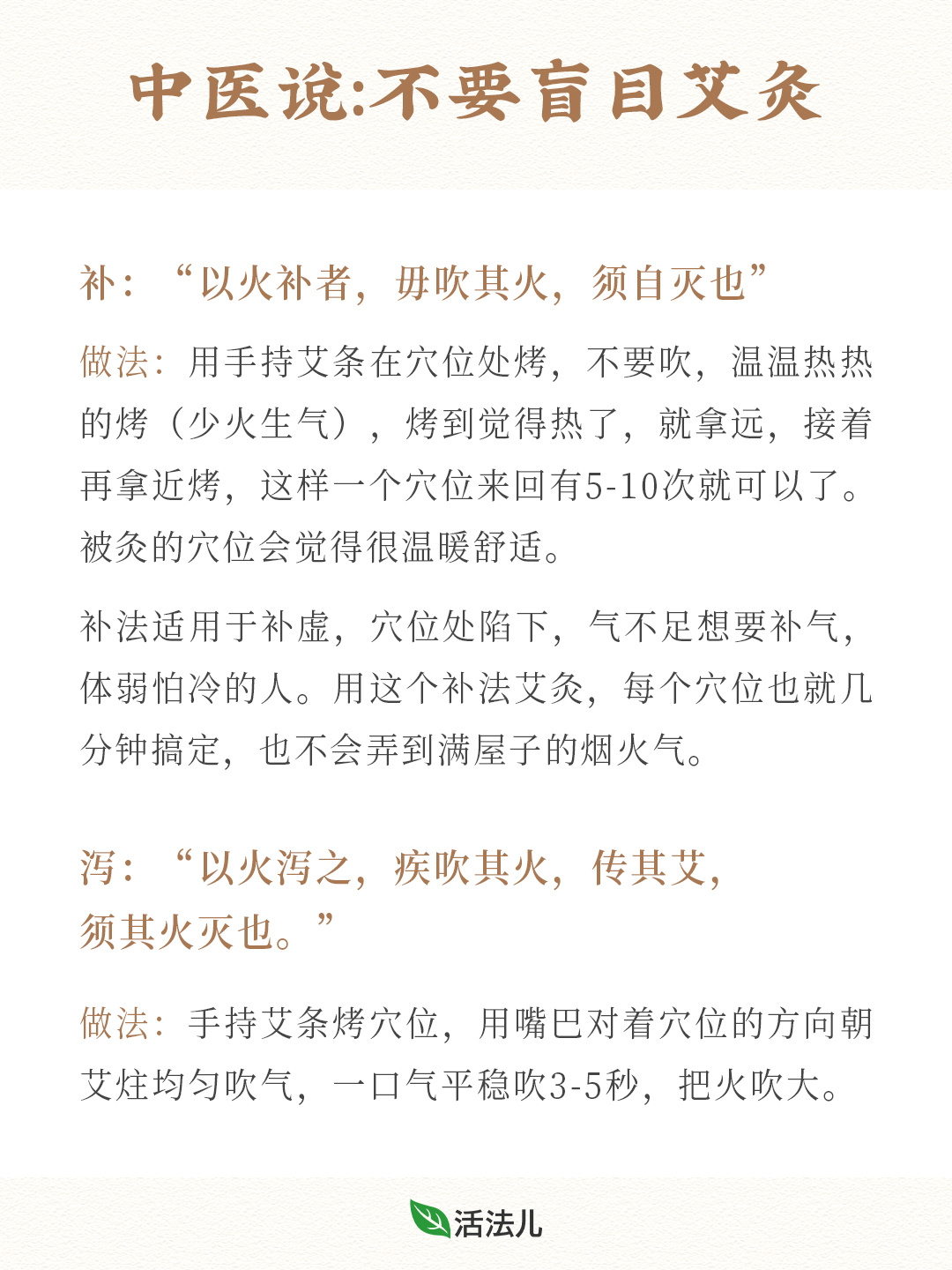 中医说:不要盲目艾灸

补：“以火补者，毋吹其火，须自灭也”

做法：用手持艾条在穴位处烤，不要吹，温温热热的烤（少火生气），烤到觉得热了，就拿远，接着再拿近烤，这样一个穴位来回有5-10次就可以了。被灸的穴位会觉得很温暖舒适。

补法适用于补虚，穴位处陷下，气不足想要补气，体弱怕冷的人。用这个补法艾灸，每个穴位也就几分钟搞定，也不会弄到满屋子的烟火气。

泻：“以火泻之，疾吹其火，传其艾，须其火灭也。”

做法：手持艾条烤穴位，用嘴巴对着穴位的方向朝艾炷均匀吹气，一口气平稳吹3-5秒，把火吹大。

活法儿